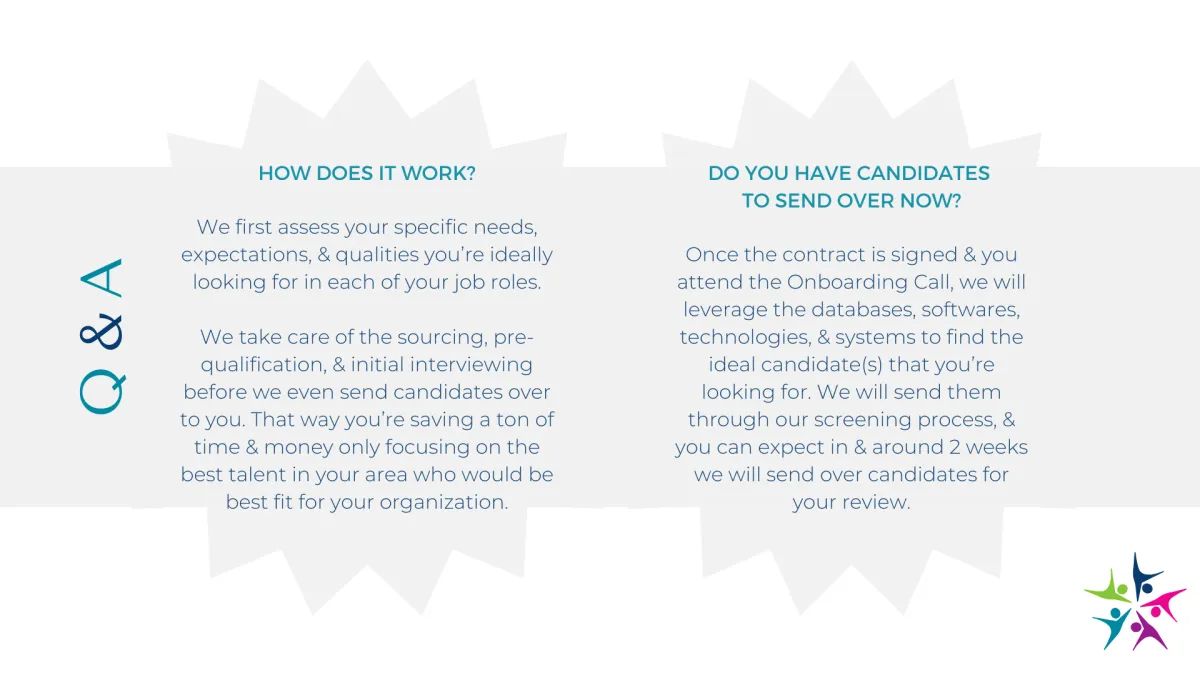 Q & A

HOW DOES IT WORK?

We first assess your specific needs, expectations, & qualities you're ideally looking for in each of your job roles.

We take care of the sourcing, pre-qualification, & initial interviewing before we even send candidates over to you. That way you're saving a ton of time & money only focusing on the best talent in your area who would be best fit for your organization.

DO YOU HAVE CANDIDATES TO SEND OVER NOW?

Once the contract is signed & you attend the Onboarding Call, we will leverage the databases, softwares, technologies, & systems to find the ideal candidate(s) that you're looking for. We will send them through our screening process, & you can expect in & around 2 weeks we will send over candidates for your review.